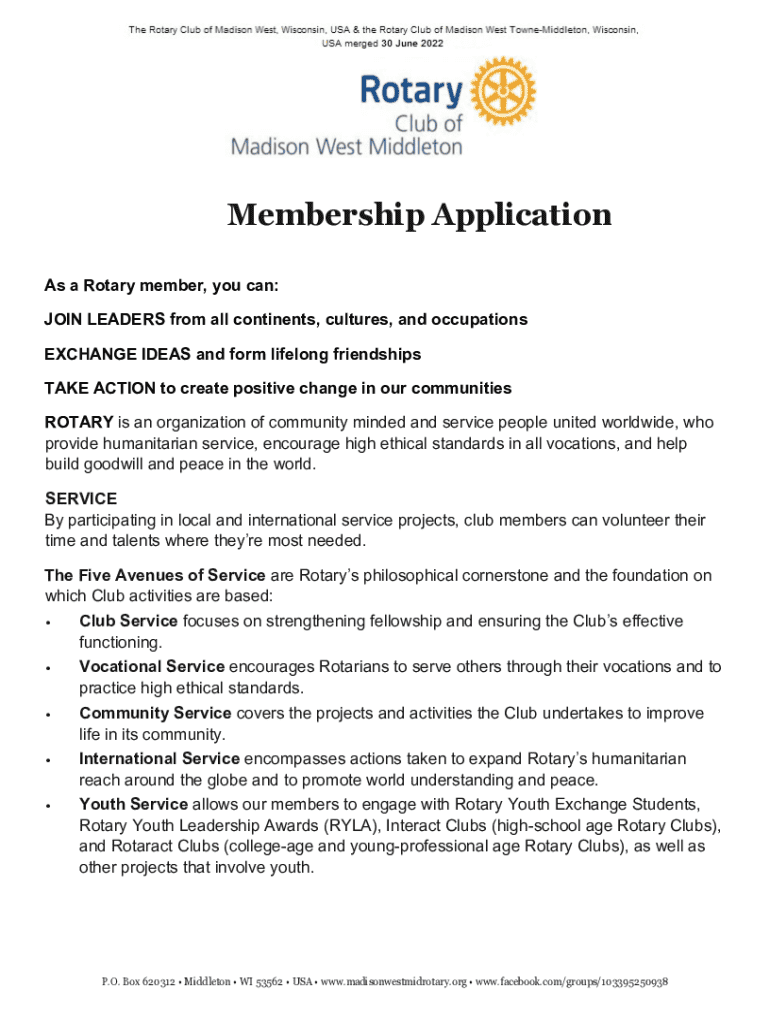 The Rotary Club of Madison West, Wisconsin, USA & the Rotary Club of Madison West Towne-Middleton, Wisconsin, USA merged 30 June 2022

Rotary
Club of
Madison West Middleton

Membership Application

As a Rotary member, you can:

JOIN LEADERS from all continents, cultures, and occupations

EXCHANGE IDEAS and form lifelong friendships

TAKE ACTION to create positive change in our communities

ROTARY is an organization of community minded and service people united worldwide, who provide humanitarian service, encourage high ethical standards in all vocations, and help build goodwill and peace in the world.

SERVICE
By participating in local and international service projects, club members can volunteer their time and talents where they're most needed.

The Five Avenues of Service are Rotary's philosophical cornerstone and the foundation on which Club activities are based:
• Club Service focuses on strengthening fellowship and ensuring the Club's effective functioning.
• Vocational Service encourages Rotarians to serve others through their vocations and to practice high ethical standards.
• Community Service covers the projects and activities the Club undertakes to improve life in its community.
• International Service encompasses actions taken to expand Rotary's humanitarian reach around the globe and to promote world understanding and peace.
• Youth Service allows our members to engage with Rotary Youth Exchange Students, Rotary Youth Leadership Awards (RYLA), Interact Clubs (high-school age Rotary Clubs), and Rotaract Clubs (college-age and young-professional age Rotary Clubs), as well as other projects that involve youth.

P.O. Box 620312 • Middleton • WI 53562 • USA • www.madisonwestmidrotary.org • www.facebook.com/groups/103395250938